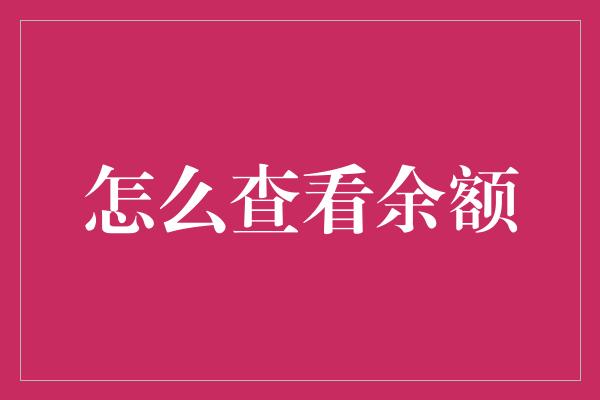 怎么查看余额